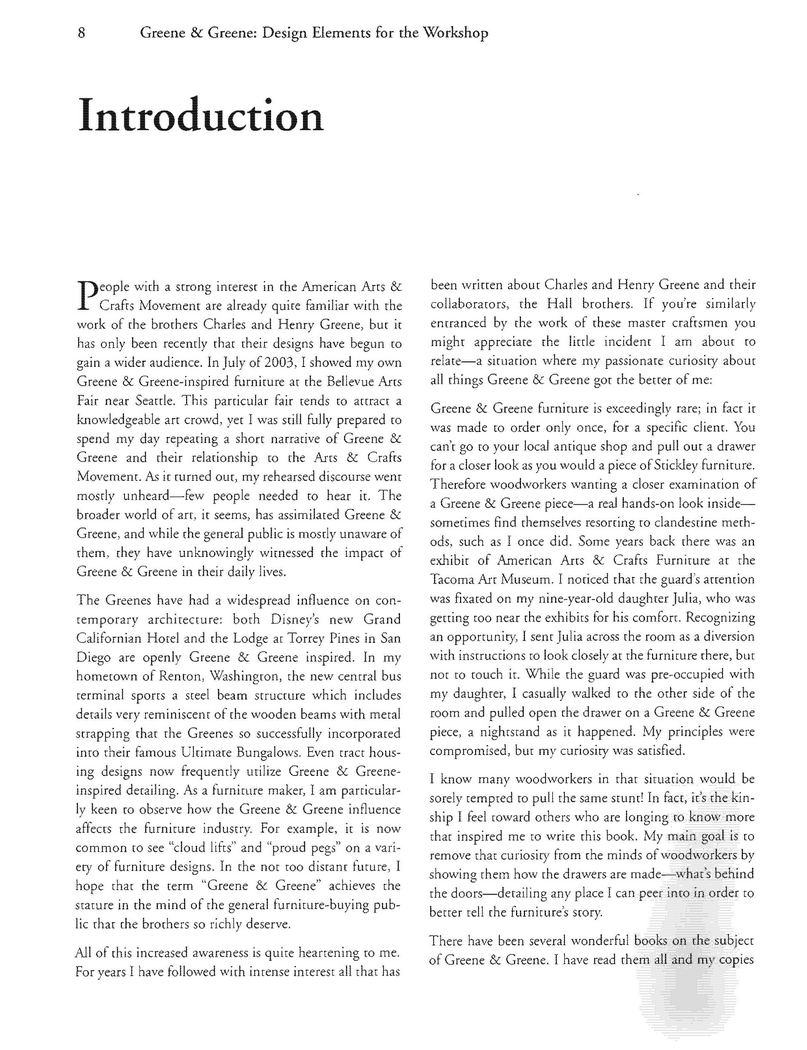 8 Greene & Greene: Design Elements for the Workshop

Introduction

People with a strong interest in the American Arts & Crafts Movement are already quite familiar with the work of the brothers Charles and Henry Greene, but it has only been recently that their designs have begun to gain a wider audience. In July of 2003, I showed my own Greene & Greene-inspired furniture at the Bellevue Arts Fair near Seattle. This particular fair tends to attract a knowledgeable art crowd, yet I was still fully prepared to spend my day repeating a short narrative of Greene & Greene and their relationship to the Arts & Crafts Movement. As it turned out, my rehearsed discourse went mostly unheard—few people needed to hear it. The broader world of art, it seems, has assimilated Greene & Greene, and while the general public is mostly unaware of them, they have unknowingly witnessed the impact of Greene & Greene in their daily lives.

The Greenes have had a widespread influence on contemporary architecture: both Disney's new Grand Californian Hotel and the Lodge at Torrey Pines in San Diego are openly Greene & Greene inspired. In my hometown of Renton, Washington, the new central bus terminal sports a steel beam structure which includes details very reminiscent of the wooden beams with metal strapping that the Greenes so successfully incorporated into their famous Ultimate Bungalows. Even tract housing designs now frequently utilize Greene & Greene-inspired detailing. As a furniture maker, I am particularly keen to observe how the Greene & Greene influence affects the furniture industry. For example, it is now common to see "cloud lifts" and "proud pegs" on a variety of furniture designs. In the not too distant future, I hope that the term "Greene & Greene" achieves the stature in the mind of the general furniture-buying public that the brothers so richly deserve.

All of this increased awareness is quite heartening to me. For years I have followed with intense interest all that has been written about Charles and Henry Greene and their collaborators, the Hall brothers. If you're similarly entranced by the work of these master craftsmen you might appreciate the little incident I am about to relate—a situation where my passionate curiosity about all things Greene & Greene got the better of me:

Greene & Greene furniture is exceedingly rare; in fact it was made to order only once, for a specific client. You can't go to your local antique shop and pull out a drawer for a closer look as you would a piece of Stickley furniture. Therefore woodworkers wanting a closer examination of a Greene & Greene piece—a real hands-on look inside—sometimes find themselves resorting to clandestine methods, such as I once did. Some years back there was an exhibit of American Arts & Crafts Furniture at the Tacoma Art Museum. I noticed that the guard's attention was fixated on my nine-year-old daughter Julia, who was getting too near the exhibits for his comfort. Recognizing an opportunity, I sent Julia across the room as a diversion with instructions to look closely at the furniture there, but not to touch it. While the guard was pre-occupied with my daughter, I casually walked to the other side of the room and pulled open the drawer on a Greene & Greene piece, a nightstand as it happened. My principles were compromised, but my curiosity was satisfied.

I know many woodworkers in that situation would be sorely tempted to pull the same stunt! In fact, it's the kinship I feel toward others who are longing to know more that inspired me to write this book. My main goal is to remove that curiosity from the minds of woodworkers by showing them how the drawers are made—what's behind the doors—detailing any place I can peer into in order to better tell the furniture's story.

There have been several wonderful books on the subject of Greene & Greene. I have read them all and my copies